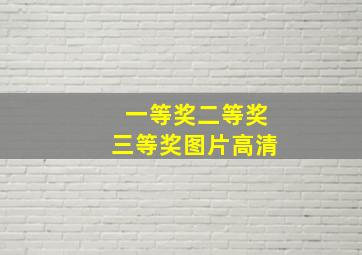 一等奖二等奖
三等奖图片高清